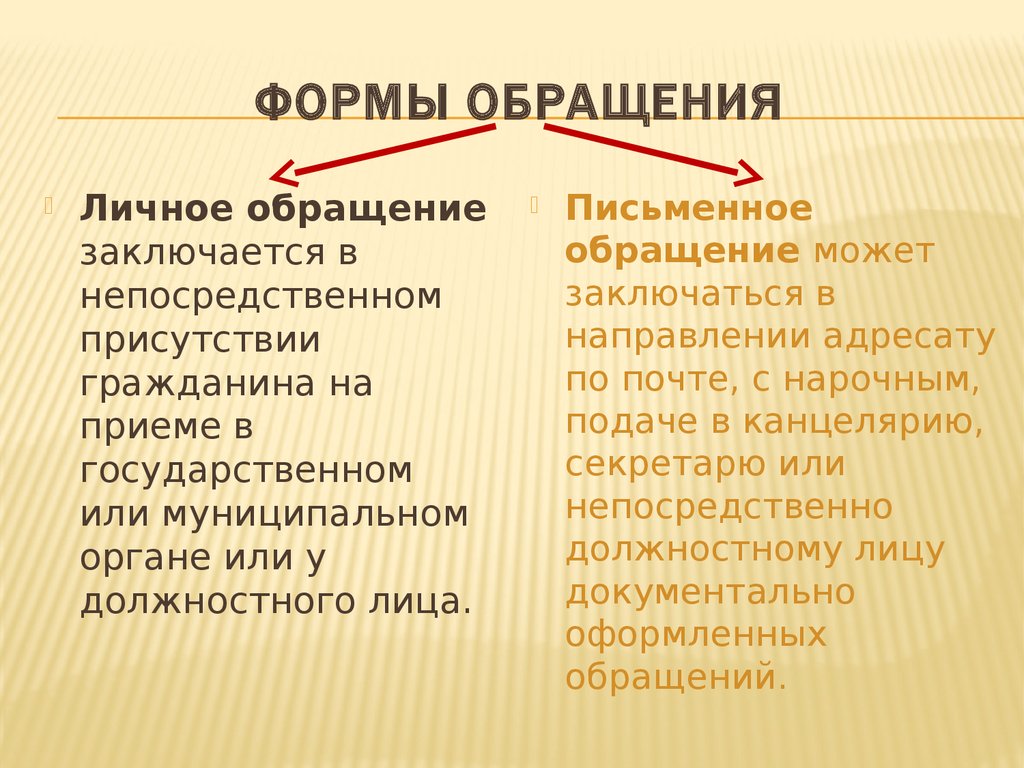 ФОРМЫ ОБРАЩЕНИЯ

Личное обращение заключается в непосредственном присутствии гражданина на приеме в государственном или муниципальном органе или у должностного лица.

Письменное обращение может заключаться в направлении адресату по почте, с нарочным, подаче в канцелярию, секретарю или непосредственно должностному лицу документально оформленных обращений.